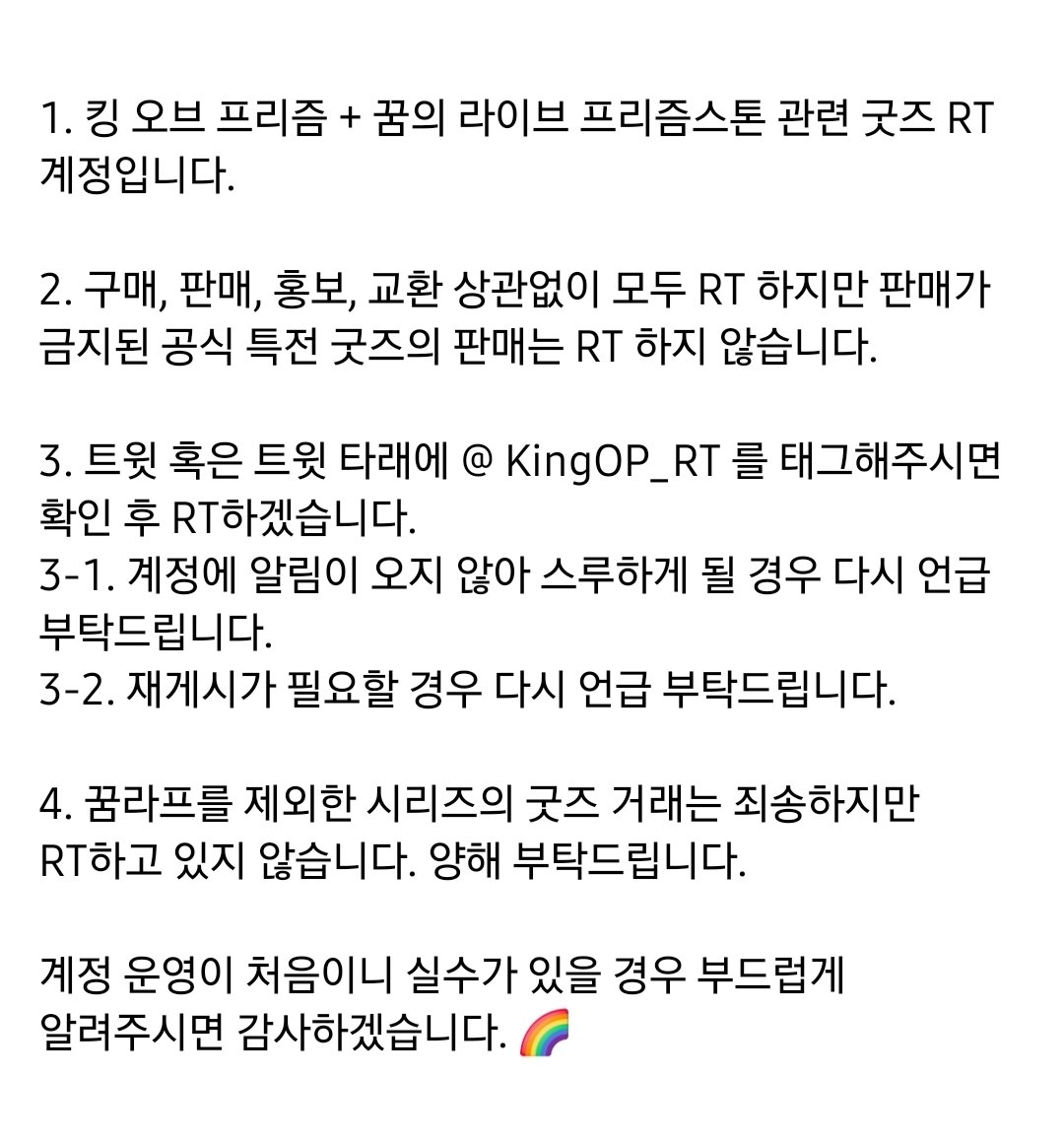 1. 킹 오브 프리즘 + 꿈의 라이브 프리즘스톤 관련 굿즈 RT 계정입니다.

2. 구매, 판매, 홍보, 교환 상관없이 모두 RT 하지만 판매가 금지된 공식 특전 굿즈의 판매는 RT 하지 않습니다.

3. 트윗 혹은 트윗 타래에 @ KingOP_RT 를 태그해주시면 확인 후 RT하겠습니다.
3-1. 계정에 알림이 오지 않아 스루하게 될 경우 다시 언급 부탁드립니다.
3-2. 재게시가 필요할 경우 다시 언급 부탁드립니다.

4. 꿈라프를 제외한 시리즈의 굿즈 거래는 죄송하지만 RT하고 있지 않습니다. 양해 부탁드립니다.

계정 운영이 처음이니 실수가 있을 경우 부드럽게 알려주시면 감사하겠습니다. 🌈